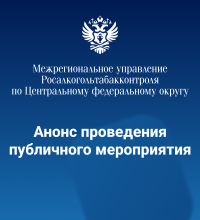 Межрегиональное управление
Росалкогольтабакконтроля
по Центральному федеральному округу

Анонс проведения
публичного мероприятия